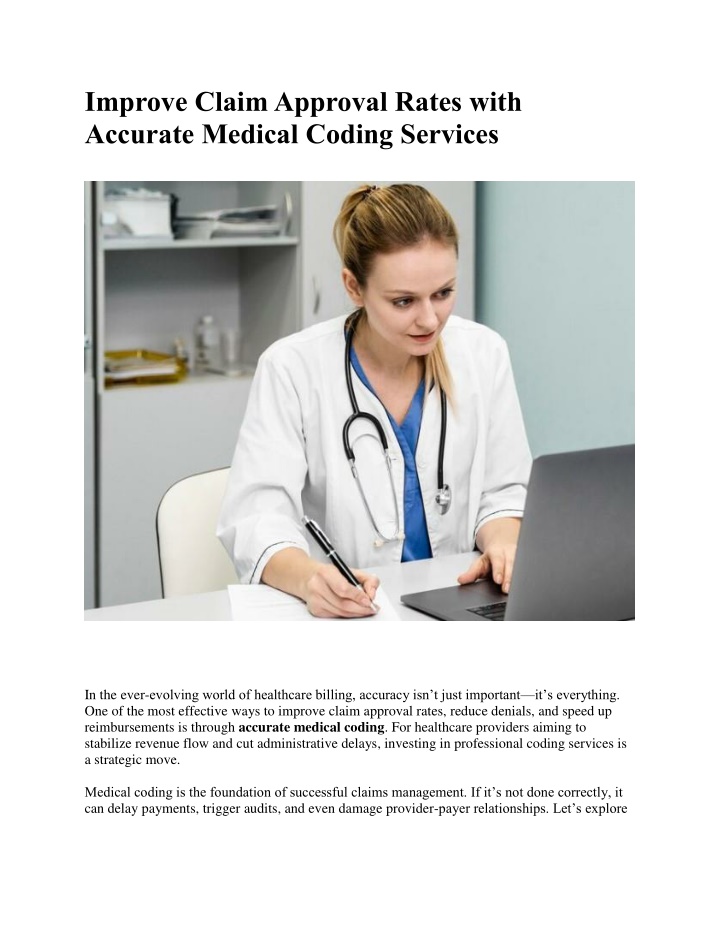 Improve Claim Approval Rates with Accurate Medical Coding Services

In the ever-evolving world of healthcare billing, accuracy isn't just important—it's everything. One of the most effective ways to improve claim approval rates, reduce denials, and speed up reimbursements is through accurate medical coding. For healthcare providers aiming to stabilize revenue flow and cut administrative delays, investing in professional coding services is a strategic move.

Medical coding is the foundation of successful claims management. If it's not done correctly, it can delay payments, trigger audits, and even damage provider-payer relationships. Let's explore